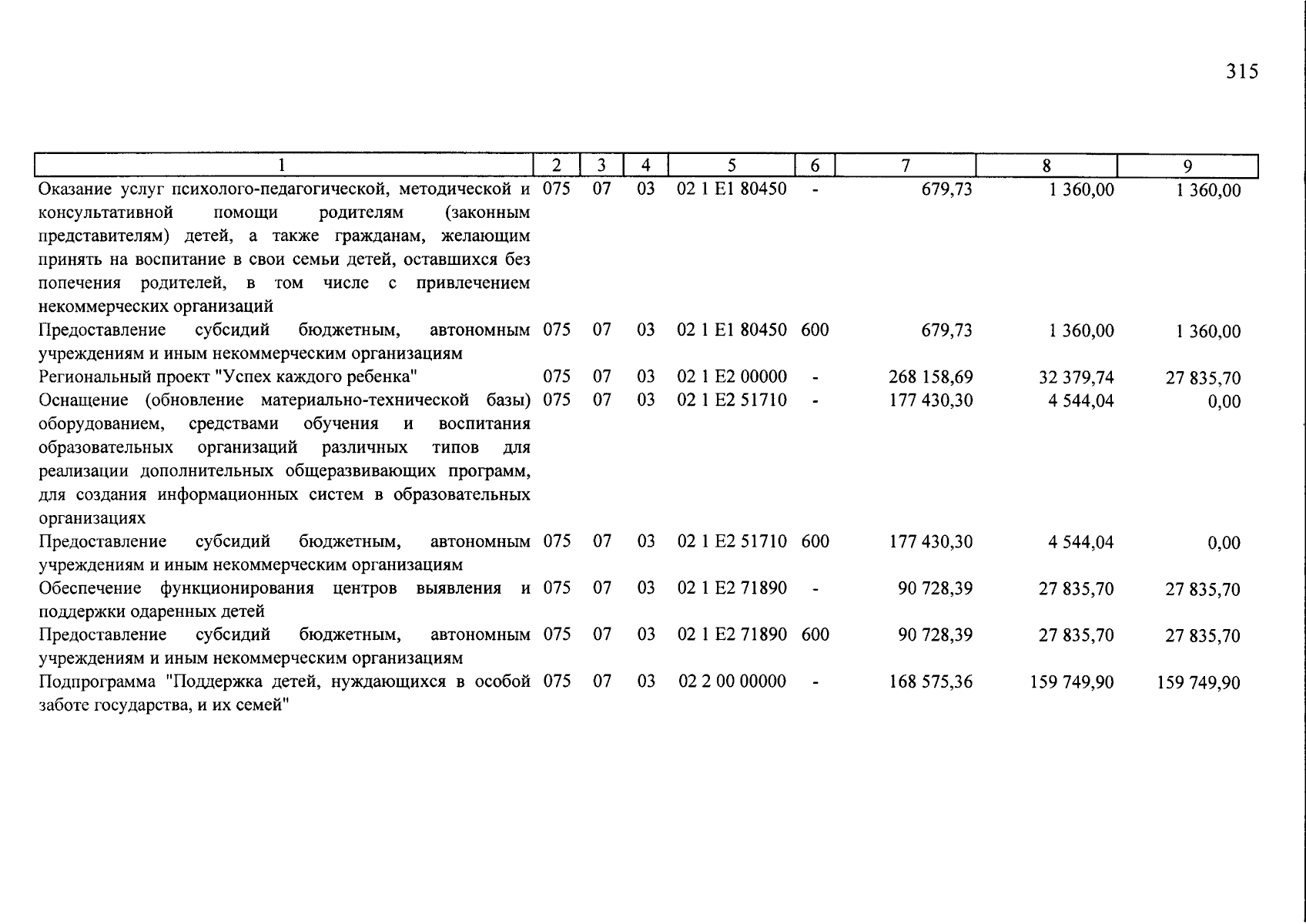 315

| 1 | 2 | 3 | 4 | 5 | 6 | 7 | 8 | 9 |
|---|---|---|---|---|---|---|---|---|
| Оказание услуг психолого-педагогической, методической и консультативной помощи родителям (законным представителям) детей, а также гражданам, желающим принять на воспитание в свои семьи детей, оставшихся без попечения родителей, в том числе с привлечением некоммерческих организаций | 075 | 07 | 03 | 02 1 E1 80450 | - | 679,73 | 1 360,00 | 1 360,00 |
| Предоставление субсидий бюджетным, автономным учреждениям и иным некоммерческим организациям | 075 | 07 | 03 | 02 1 E1 80450 | 600 | 679,73 | 1 360,00 | 1 360,00 |
| Региональный проект "Успех каждого ребенка" | 075 | 07 | 03 | 02 1 E2 00000 | - | 268 158,69 | 32 379,74 | 27 835,70 |
| Оснащение (обновление материально-технической базы) оборудованием, средствами обучения и воспитания образовательных организаций различных типов для реализации дополнительных общеразвивающих программ, для создания информационных систем в образовательных организациях | 075 | 07 | 03 | 02 1 E2 51710 | - | 177 430,30 | 4 544,04 | 0,00 |
| Предоставление субсидий бюджетным, автономным учреждениям и иным некоммерческим организациям | 075 | 07 | 03 | 02 1 E2 51710 | 600 | 177 430,30 | 4 544,04 | 0,00 |
| Обеспечение функционирования центров выявления и поддержки одаренных детей | 075 | 07 | 03 | 02 1 E2 71890 | - | 90 728,39 | 27 835,70 | 27 835,70 |
| Предоставление субсидий бюджетным, автономным учреждениям и иным некоммерческим организациям | 075 | 07 | 03 | 02 1 E2 71890 | 600 | 90 728,39 | 27 835,70 | 27 835,70 |
| Подпрограмма "Поддержка детей, нуждающихся в особой заботе государства, и их семей" | 075 | 07 | 03 | 02 2 00 00000 | - | 168 575,36 | 159 749,90 | 159 749,90 |